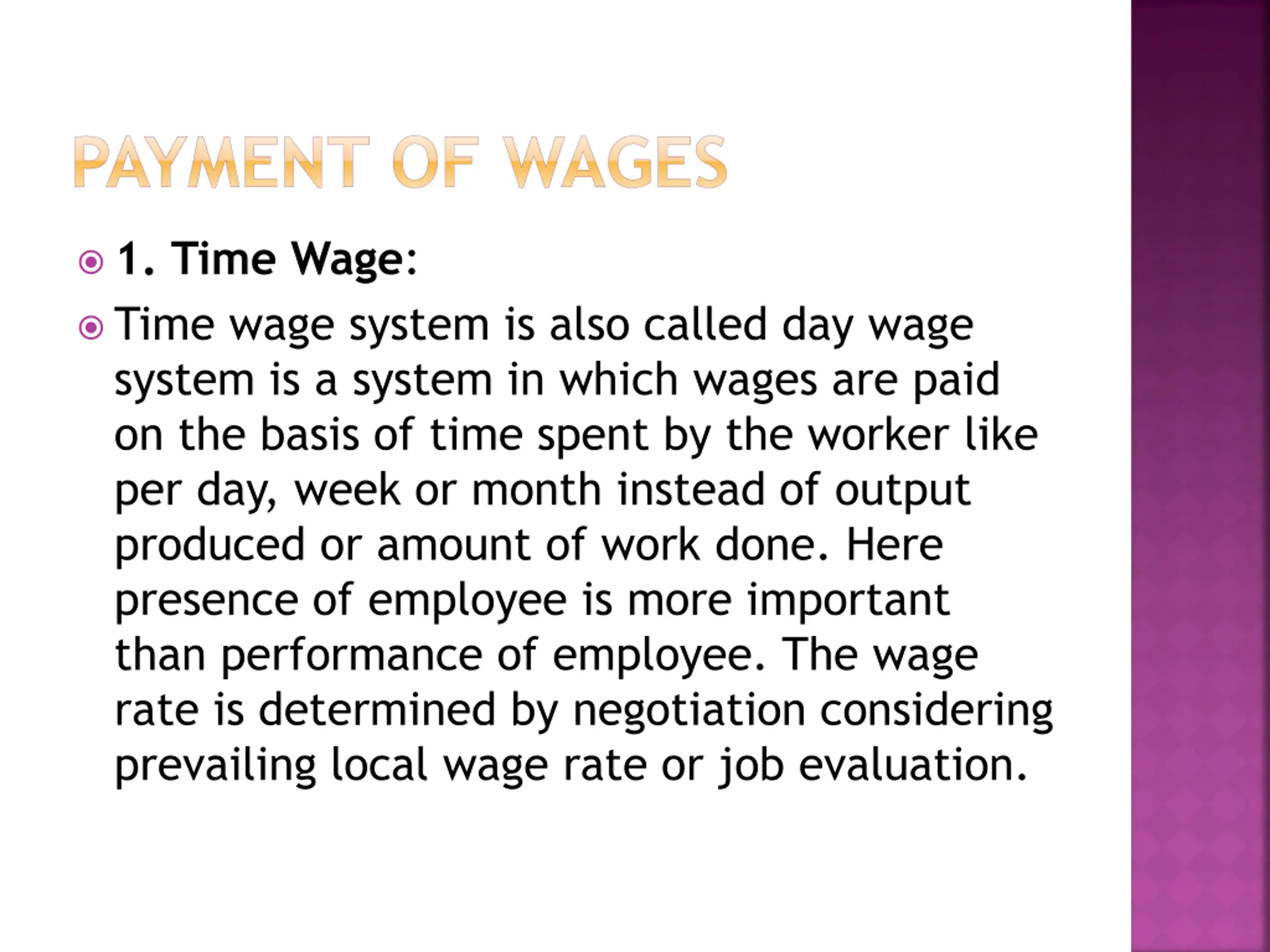 PAYMENT OF WAGES

1. Time Wage:

Time wage system is also called day wage system is a system in which wages are paid on the basis of time spent by the worker like per day, week or month instead of output produced or amount of work done. Here presence of employee is more important than performance of employee. The wage rate is determined by negotiation considering prevailing local wage rate or job evaluation.